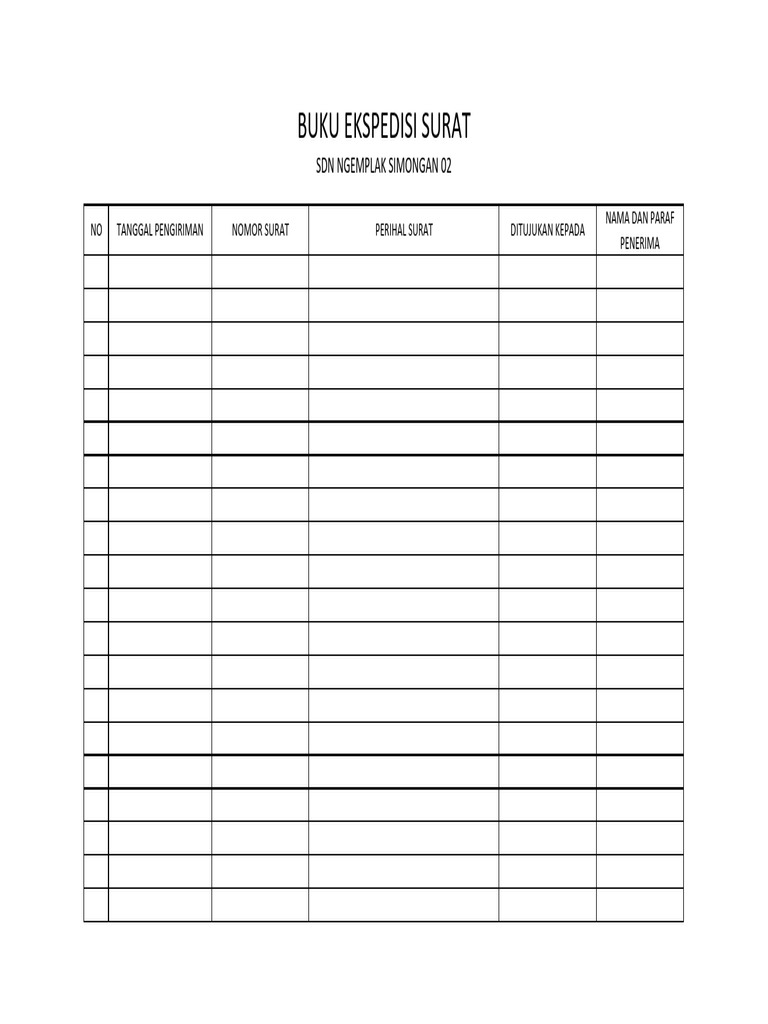 BUKU EKSPEDISI SURAT

SDN NGEMPLAK SIMONGAN 02

| NO | TANGGAL PENGIRIMAN | NOMOR SURAT | PERIHAL SURAT | DITUJUKAN KEPADA | NAMA DAN PARAF PENERIMA |
|---|---|---|---|---|---|
| | | | | | |
| | | | | | |
| | | | | | |
| | | | | | |
| | | | | | |
| | | | | | |
| | | | | | |
| | | | | | |
| | | | | | |
| | | | | | |
| | | | | | |
| | | | | | |
| | | | | | |
| | | | | | |
| | | | | | |
| | | | | | |
| | | | | | |
| | | | | | |
| | | | | | |
| | | | | | |